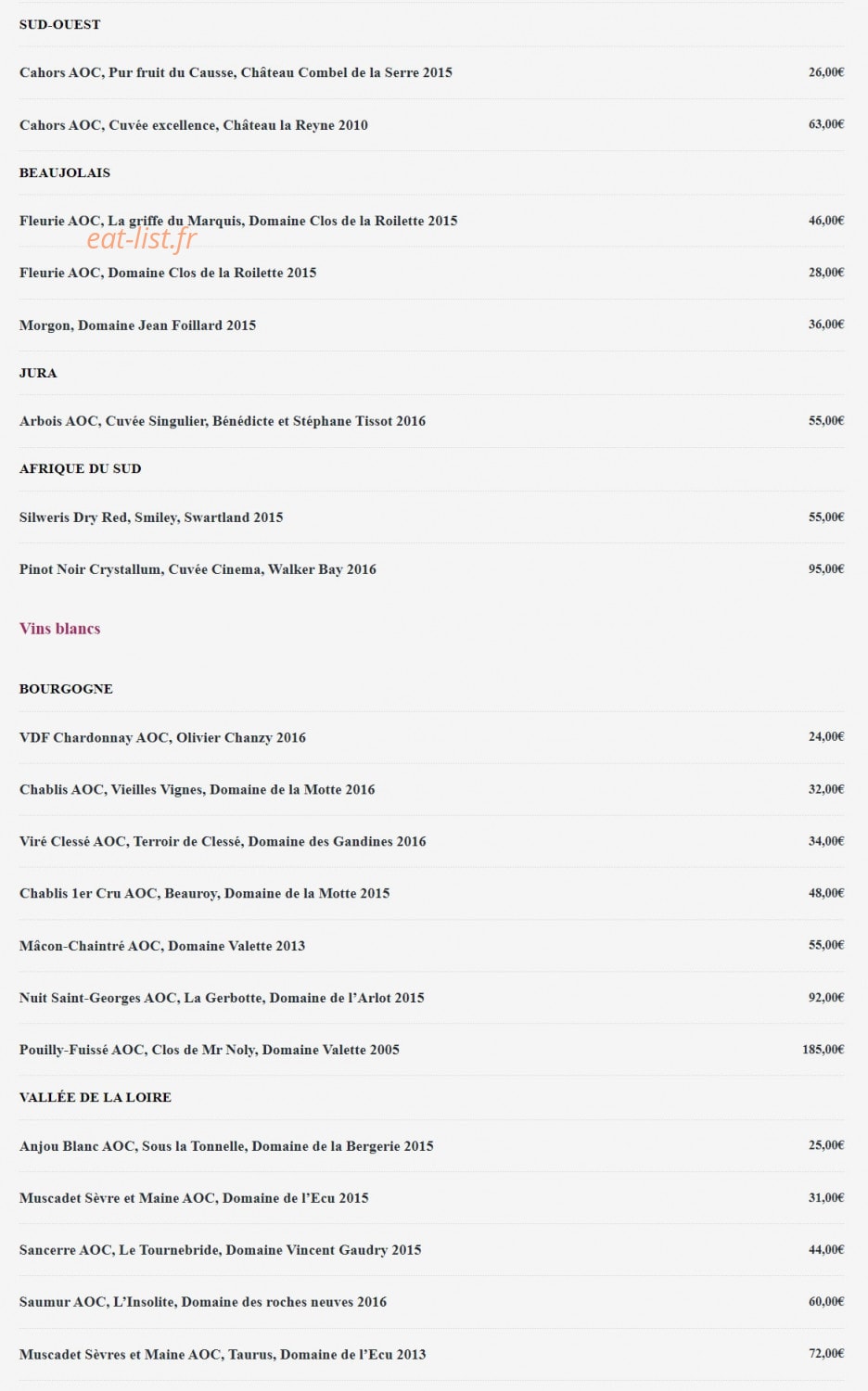 SUD-OUEST

Cahors AOC, Pur fruit du Causse, Château Combel de la Serre 2015 26,00€

Cahors AOC, Cuvée excellence, Château la Reyne 2010 63,00€

BEAUJOLAIS

Fleurie AOC, La griffe du Marquis, Domaine Clos de la Roilette 2015 46,00€

eat-list.fr

Fleurie AOC, Domaine Clos de la Roilette 2015 28,00€

Morgon, Domaine Jean Foillard 2015 36,00€

JURA

Arbois AOC, Cuvée Singulier, Bénédicte et Stéphane Tissot 2016 55,00€

AFRIQUE DU SUD

Silweris Dry Red, Smiley, Swartland 2015 55,00€

Pinot Noir Crystallum, Cuvée Cinema, Walker Bay 2016 95,00€

Vins blancs

BOURGOGNE

VDF Chardonnay AOC, Olivier Chanzy 2016 24,00€

Chablis AOC, Vieilles Vignes, Domaine de la Motte 2016 32,00€

Viré Clessé AOC, Terroir de Clessé, Domaine des Gandines 2016 34,00€

Chablis 1er Cru AOC, Beauroy, Domaine de la Motte 2015 48,00€

Mâcon-Chaintré AOC, Domaine Valette 2013 55,00€

Nuit Saint-Georges AOC, La Gerbotte, Domaine de l'Arlot 2015 92,00€

Pouilly-Fuissé AOC, Clos de Mr Noly, Domaine Valette 2005 185,00€

VALLÉE DE LA LOIRE

Anjou Blanc AOC, Sous la Tonnelle, Domaine de la Bergerie 2015 25,00€

Muscadet Sèvre et Maine AOC, Domaine de l'Ecu 2015 31,00€

Sancerre AOC, Le Tournebride, Domaine Vincent Gaudry 2015 44,00€

Saumur AOC, L'Insolite, Domaine des roches neuves 2016 60,00€

Muscadet Sèvres et Maine AOC, Taurus, Domaine de l'Ecu 2013 72,00€